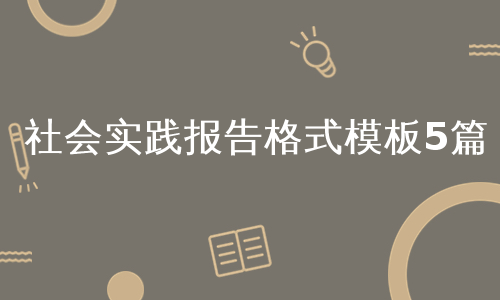 社会实践报告格式模板5篇